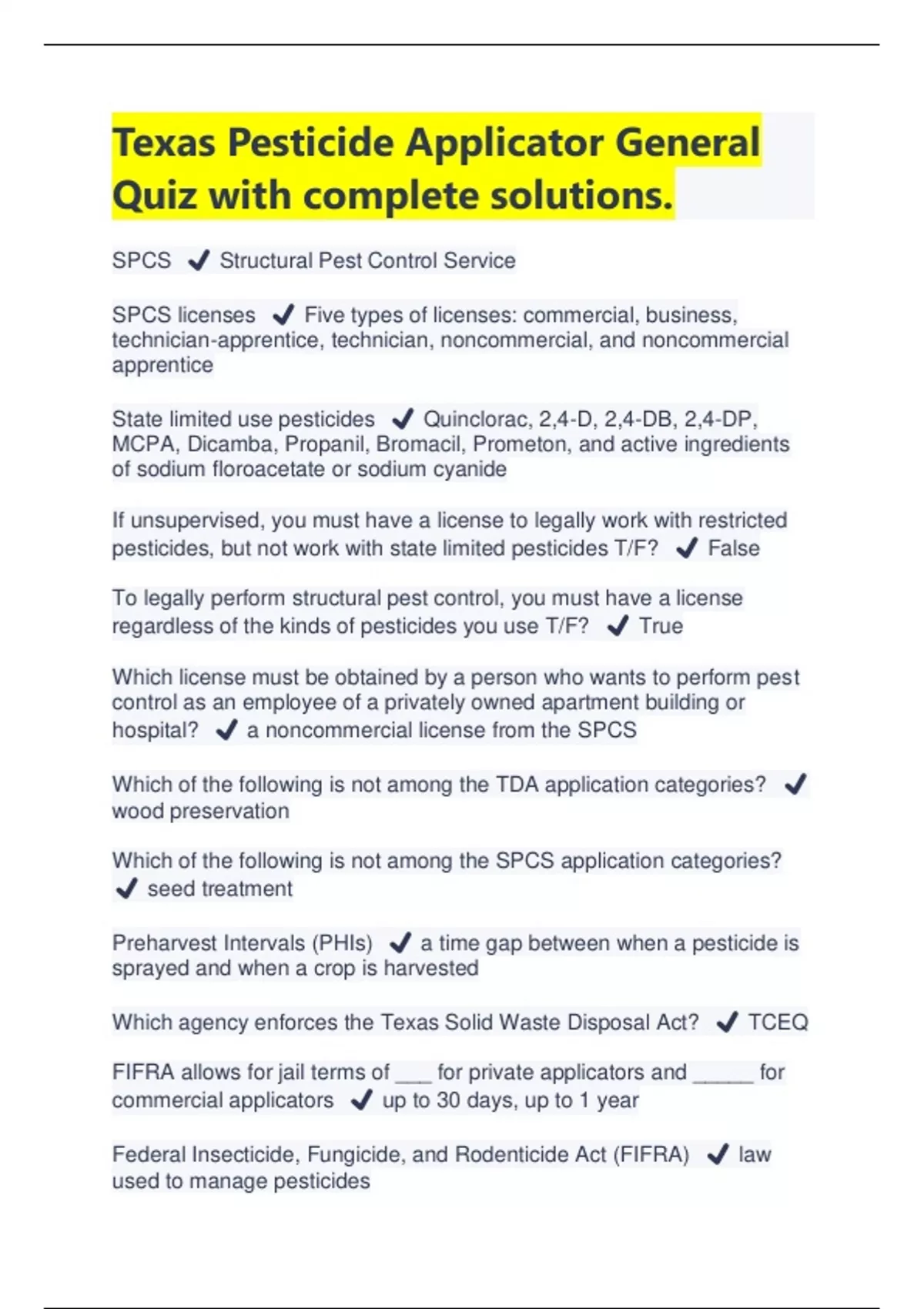 Texas Pesticide Applicator General Quiz with complete solutions.

SPCS ✔ Structural Pest Control Service

SPCS licenses ✔ Five types of licenses: commercial, business, technician-apprentice, technician, noncommercial, and noncommercial apprentice

State limited use pesticides ✔ Quinclorac, 2,4-D, 2,4-DB, 2,4-DP, MCPA, Dicamba, Propanil, Bromacil, Prometon, and active ingredients of sodium floroacetate or sodium cyanide

If unsupervised, you must have a license to legally work with restricted pesticides, but not work with state limited pesticides T/F? ✔ False

To legally perform structural pest control, you must have a license regardless of the kinds of pesticides you use T/F? ✔ True

Which license must be obtained by a person who wants to perform pest control as an employee of a privately owned apartment building or hospital? ✔ a noncommercial license from the SPCS

Which of the following is not among the TDA application categories? ✔ wood preservation

Which of the following is not among the SPCS application categories? ✔ seed treatment

Preharvest Intervals (PHIs) ✔ a time gap between when a pesticide is sprayed and when a crop is harvested

Which agency enforces the Texas Solid Waste Disposal Act? ✔ TCEQ

FIFRA allows for jail terms of ___ for private applicators and _____ for commercial applicators ✔ up to 30 days, up to 1 year

Federal Insecticide, Fungicide, and Rodenticide Act (FIFRA) ✔ law used to manage pesticides